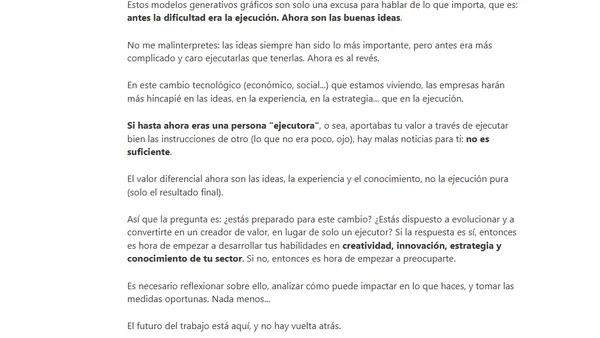 Estos modelos generativos gráficos son solo una excusa para hablar de lo que importa, que es: antes la dificultad era la ejecución. Ahora son las buenas ideas.

No me malinterpretes: las ideas siempre han sido lo más importante, pero antes era más complicado y caro ejecutarlas que tenerlas. Ahora es al revés.

En este cambio tecnológico (económico, social...) que estamos viviendo, las empresas harán más hincapié en las ideas, en la experiencia, en la estrategia... que en la ejecución.

Si hasta ahora eras una persona "ejecutora", o sea, aportabas tu valor a través de ejecutar bien las instrucciones de otro (lo que no era poco, ojo), hay malas noticias para ti: no es suficiente.

El valor diferencial ahora son las ideas, la experiencia y el conocimiento, no la ejecución pura (solo el resultado final).

Así que la pregunta es: ¿estás preparado para este cambio? ¿Estás dispuesto a evolucionar y a convertirte en un creador de valor, en lugar de solo un ejecutor? Si la respuesta es sí, entonces es hora de empezar a desarrollar tus habilidades en creatividad, innovación, estrategia y conocimiento de tu sector. Si no, entonces es hora de empezar a preocuparte.

Es necesario reflexionar sobre ello, analizar cómo puede impactar en lo que haces, y tomar las medidas oportunas. Nada menos...

El futuro del trabajo está aquí, y no hay vuelta atrás.